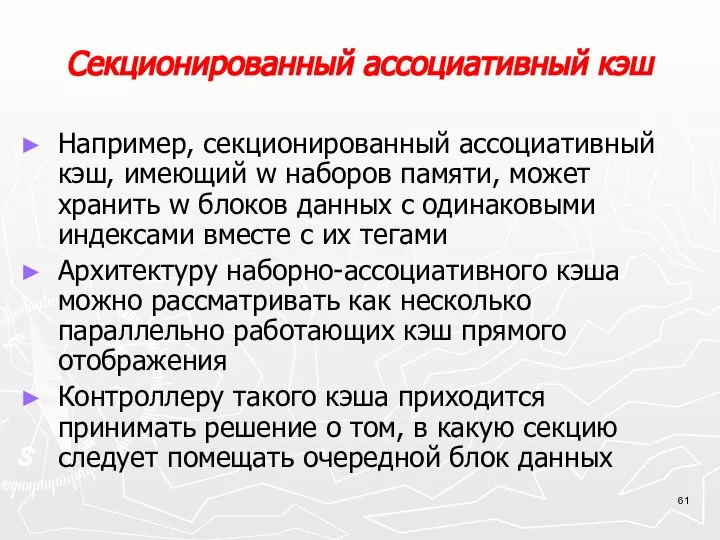 Секционированный ассоциативный кэш

► Например, секционированный ассоциативный кэш, имеющий w наборов памяти, может хранить w блоков данных с одинаковыми индексами вместе с их тегами
► Архитектуру наборно-ассоциативного кэша можно рассматривать как несколько параллельно работающих кэш прямого отображения
► Контроллеру такого кэша приходится принимать решение о том, в какую секцию следует помещать очередной блок данных

61